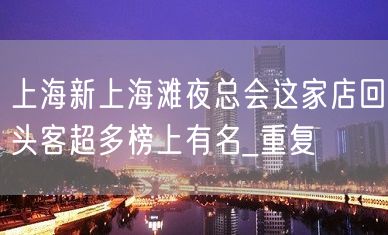 上海新上海滩夜总会这家店回头客超多榜上有名_重复